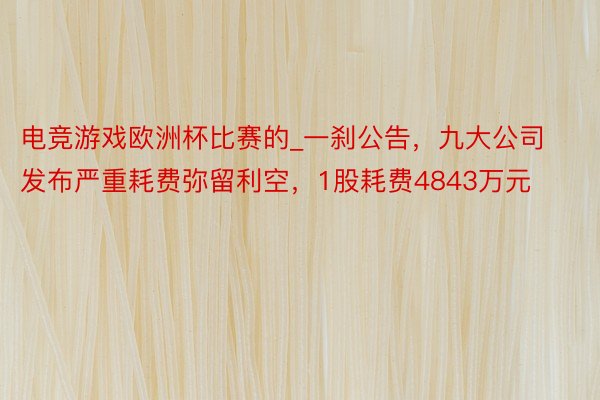 电竞游戏欧洲杯比赛的_一刹公告，九大公司发布严重耗费弥留利空，1股耗费4843万元